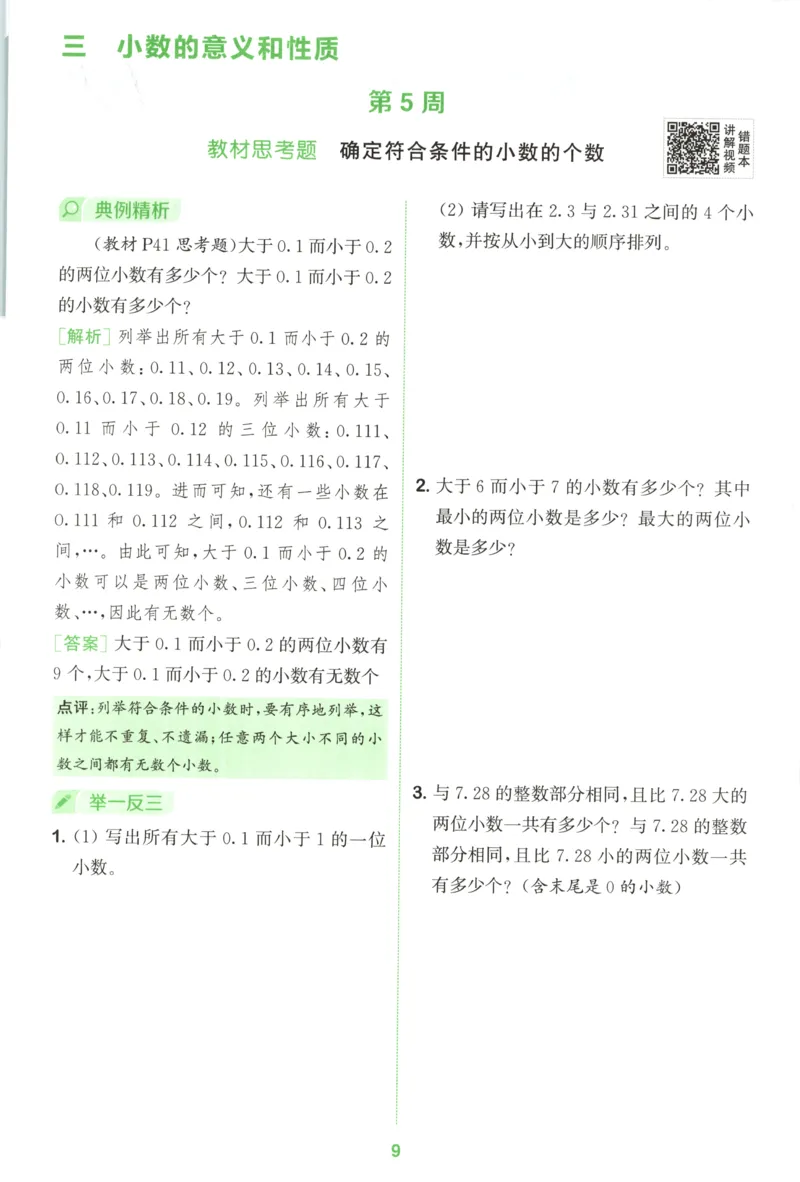 三　小数的意义和性质

第 5 周

教材思考题　确定符合条件的小数的个数

错题本
讲解视频

典例精析

（教材 P41 思考题）大于 0.1 而小于 0.2 的两位小数有多少个？大于 0.1 而小于 0.2 的小数有多少个？

[解析] 列举出所有大于 0.1 而小于 0.2 的两位小数：0.11、0.12、0.13、0.14、0.15、0.16、0.17、0.18、0.19。列举出所有大于 0.11 而小于 0.12 的三位小数：0.111、0.112、0.113、0.114、0.115、0.116、0.117、0.118、0.119。进而可知，还有一些小数在 0.111 和 0.112 之间，0.112 和 0.113 之间，…。由此可知，大于 0.1 而小于 0.2 的小数可以是两位小数、三位小数、四位小数、…，因此有无数个。

[答案] 大于 0.1 而小于 0.2 的两位小数有 9 个，大于 0.1 而小于 0.2 的小数有无数个

点评：列举符合条件的小数时，要有序地列举，这样才能不重复、不遗漏；任意两个大小不同的小数之间都有无数个小数。

举一反三

1. (1) 写出所有大于 0.1 而小于 1 的一位小数。

(2) 请写出在 2.3 与 2.31 之间的 4 个小数，并按从小到大的顺序排列。

2. 大于 6 而小于 7 的小数有多少个？其中最小的两位小数是多少？最大的两位小数是多少？

3. 与 7.28 的整数部分相同，且比 7.28 大的两位小数一共有多少个？与 7.28 的整数部分相同，且比 7.28 小的两位小数一共有多少个？（含末尾是 0 的小数）

9